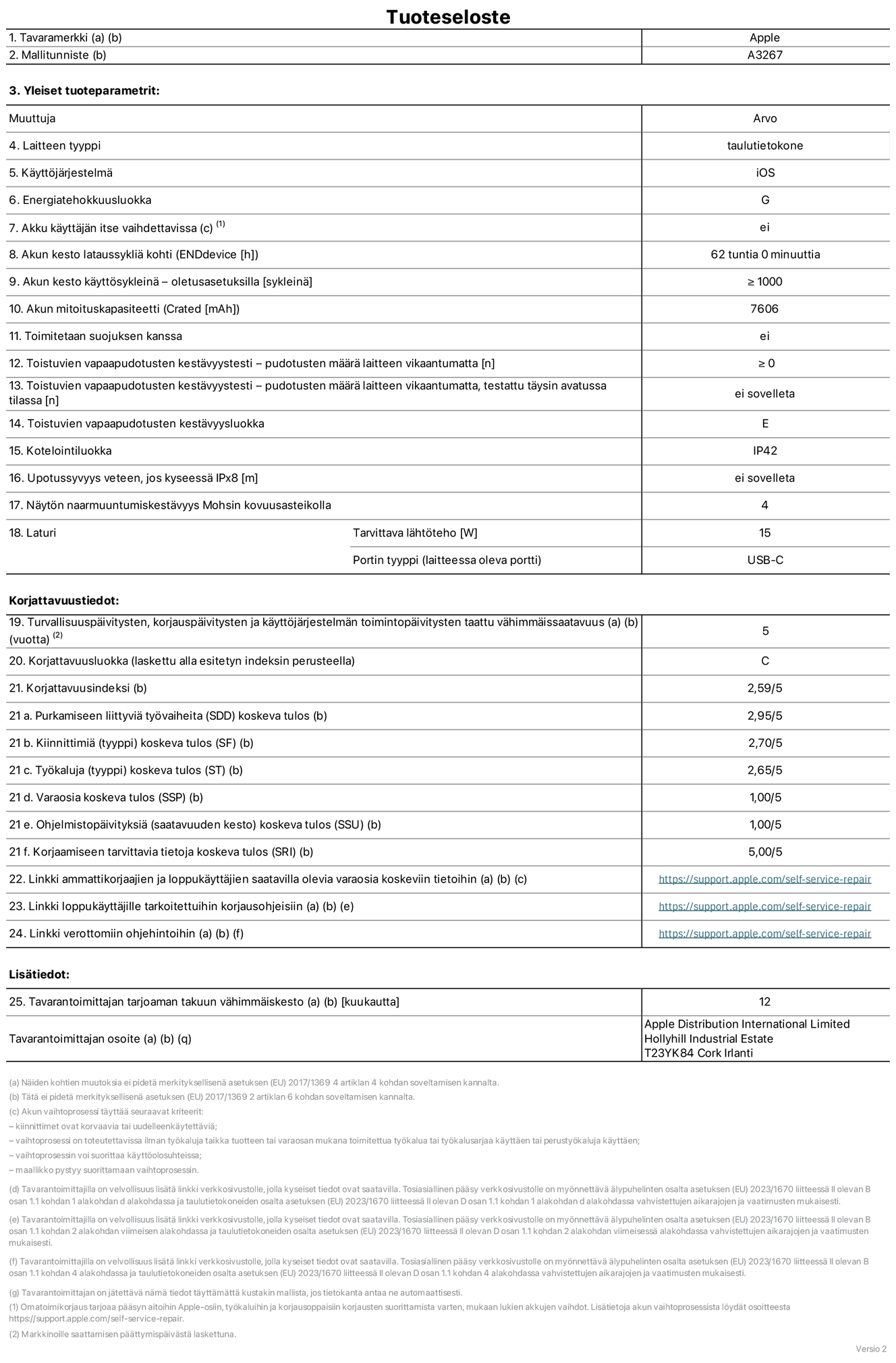 Tuoteseloste

| 1. Tavaramerkki (a) (b) | Apple |
|---|---|
| 2. Mallitunniste (b) | A3267 |

3. Yleiset tuoteparametrit:

| Muuttuja | | Arvo |
|---|---|---|
| 4. Laitteen tyyppi | | taulutietokone |
| 5. Käyttöjärjestelmä | | iOS |
| 6. Energiatehokkuusluokka | | G |
| 7. Akku käyttäjän itse vaihdettavissa (c) $^{(1)}$ | | ei |
| 8. Akun kesto lataussykliä kohti (ENDdevice [h]) | | 62 tuntia 0 minuuttia |
| 9. Akun kesto käyttösykleinä – oletusasetuksilla [sykleinä] | | ≥ 1000 |
| 10. Akun mitoituskapasiteetti (Crated [mAh]) | | 7606 |
| 11. Toimitetaan suojuksen kanssa | | ei |
| 12. Toistuvien vapaapudotusten kestävyystesti – pudotusten määrä laitteen vikaantumatta [n] | | ≥ 0 |
| 13. Toistuvien vapaapudotusten kestävyystesti – pudotusten määrä laitteen vikaantumatta, testattu täysin avatussa tilassa [n] | | ei sovelleta |
| 14. Toistuvien vapaapudotusten kestävyysluokka | | E |
| 15. Kotelointiluokka | | IP42 |
| 16. Upotussyvyys veteen, jos kyseessä IPx8 [m] | | ei sovelleta |
| 17. Näytön naarmuuntumiskestävyys Mohsin kovuusasteikolla | | 4 |
| 18. Laturi | Tarvittava lähtöteho [W] | 15 |
| | Portin tyyppi (laitteessa oleva portti) | USB-C |

Korjattavuustiedot:

| 19. Turvallisuuspäivitysten, korjauspäivitysten ja käyttöjärjestelmän toimintopäivitysten taattu vähimmäissaatavuus (a) (b) (vuotta) $^{(2)}$ | 5 |
|---|---|
| 20. Korjattavuusluokka (laskettu alla esitetyn indeksin perusteella) | C |
| 21. Korjattavuusindeksi (b) | 2,59/5 |
| 21 a. Purkamiseen liittyviä työvaiheita (SDD) koskeva tulos (b) | 2,95/5 |
| 21 b. Kiinnittimiä (tyyppi) koskeva tulos (SF) (b) | 2,70/5 |
| 21 c. Työkaluja (tyyppi) koskeva tulos (ST) (b) | 2,65/5 |
| 21 d. Varaosia koskeva tulos (SSP) (b) | 1,00/5 |
| 21 e. Ohjelmistopäivityksiä (saatavuuden kesto) koskeva tulos (SSU) (b) | 1,00/5 |
| 21 f. Korjaamiseen tarvittavia tietoja koskeva tulos (SRI) (b) | 5,00/5 |
| 22. Linkki ammattikorjaajien ja loppukäyttäjien saatavilla olevia varaosia koskeviin tietoihin (a) (b) (c) | https://support.apple.com/self-service-repair |
| 23. Linkki loppukäyttäjille tarkoitettuihin korjausohjeisiin (a) (b) (e) | https://support.apple.com/self-service-repair |
| 24. Linkki verottomiin ohjehintoihin (a) (b) (f) | https://support.apple.com/self-service-repair |

Lisätiedot:

| 25. Tavarantoimittajan tarjoaman takuun vähimmäiskesto (a) (b) [kuukautta] | 12 |
|---|---|
| Tavarantoimittajan osoite (a) (b) (q) | Apple Distribution International Limited Hollyhill Industrial Estate T23YK84 Cork Irlanti |

(a) Näiden kohtien muutoksia ei pidetä merkityksellisenä asetuksen (EU) 2017/1369 4 artiklan 4 kohdan soveltamisen kannalta.
(b) Tätä ei pidetä merkityksellisenä asetuksen (EU) 2017/1369 2 artiklan 6 kohdan soveltamisen kannalta.
(c) Akun vaihtoprosessi täyttää seuraavat kriteerit:
– kiinnittimet ovat korvaavia tai uudelleenkäytettäviä;
– vaihtoprosessi on toteutettavissa ilman työkaluja taikka tuotteen tai varaosan mukana toimitettua työkalua tai työkalusarjaa käyttäen tai perustyökaluja käyttäen;
– vaihtoprosessin voi suorittaa käyttöolosuhteissa;
– maallikko pystyy suorittamaan vaihtoprosessin.

(d) Tavarantoimittajilla on velvollisuus lisätä linkki verkkosivustolle, jolla kyseiset tiedot ovat saatavilla. Tosiasiallinen pääsy verkkosivustolle on myönnettävä älypuhelinten osalta asetuksen (EU) 2023/1670 liitteessä II olevan B osan 1.1 kohdan 1 alakohdan d alakohdassa ja taulutietokoneiden osalta asetuksen (EU) 2023/1670 liitteessä II olevan D osan 1.1 kohdan 1 alakohdan d alakohdassa vahvistettujen aikarajojen ja vaatimusten mukaisesti.

(e) Tavarantoimittajilla on velvollisuus lisätä linkki verkkosivustolle, jolla kyseiset tiedot ovat saatavilla. Tosiasiallinen pääsy verkkosivustolle on myönnettävä älypuhelinten osalta asetuksen (EU) 2023/1670 liitteessä II olevan B osan 1.1 kohdan 2 alakohdan viimeisen alakohdassa ja taulutietokoneiden osalta asetuksen (EU) 2023/1670 liitteessä II olevan D osan 1.1 kohdan 2 alakohdan viimeisessä alakohdassa vahvistettujen aikarajojen ja vaatimusten mukaisesti.

(f) Tavarantoimittajilla on velvollisuus lisätä linkki verkkosivustolle, jolla kyseiset tiedot ovat saatavilla. Tosiasiallinen pääsy verkkosivustolle on myönnettävä älypuhelinten osalta asetuksen (EU) 2023/1670 liitteessä II olevan B osan 1.1 kohdan 4 alakohdassa ja taulutietokoneiden osalta asetuksen (EU) 2023/1670 liitteessä II olevan D osan 1.1 kohdan 4 alakohdassa vahvistettujen aikarajojen ja vaatimusten mukaisesti.

(g) Tavarantoimittajan on jätettävä nämä tiedot täyttämättä kustakin mallista, jos tietokanta antaa ne automaattisesti.
(1) Omatoimikorjaus tarjoaa pääsyn aitoihin Apple-osiin, työkaluihin ja korjausoppaisiin korjausten suorittamista varten, mukaan lukien akkujen vaihdot. Lisätietoja akun vaihtoprosessista löydät osoitteesta https://support.apple.com/self-service-repair.
(2) Markkinoille saattamisen päättymispäivästä laskettuna.

Versio 2